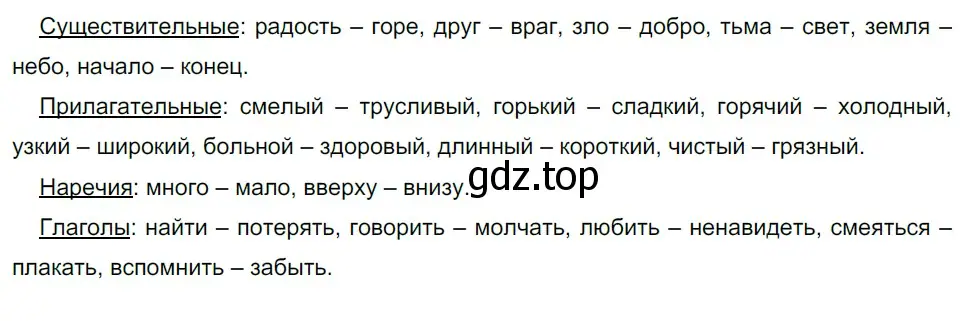 Существительные: радость – горе, друг – враг, зло – добро, тьма – свет, земля – небо, начало – конец.

Прилагательные: смелый – трусливый, горький – сладкий, горячий – холодный, узкий – широкий, больной – здоровый, длинный – короткий, чистый – грязный.

Наречия: много – мало, вверху – внизу.

gdz.top

Глаголы: найти – потерять, говорить – молчать, любить – ненавидеть, смеяться – плакать, вспомнить – забыть.